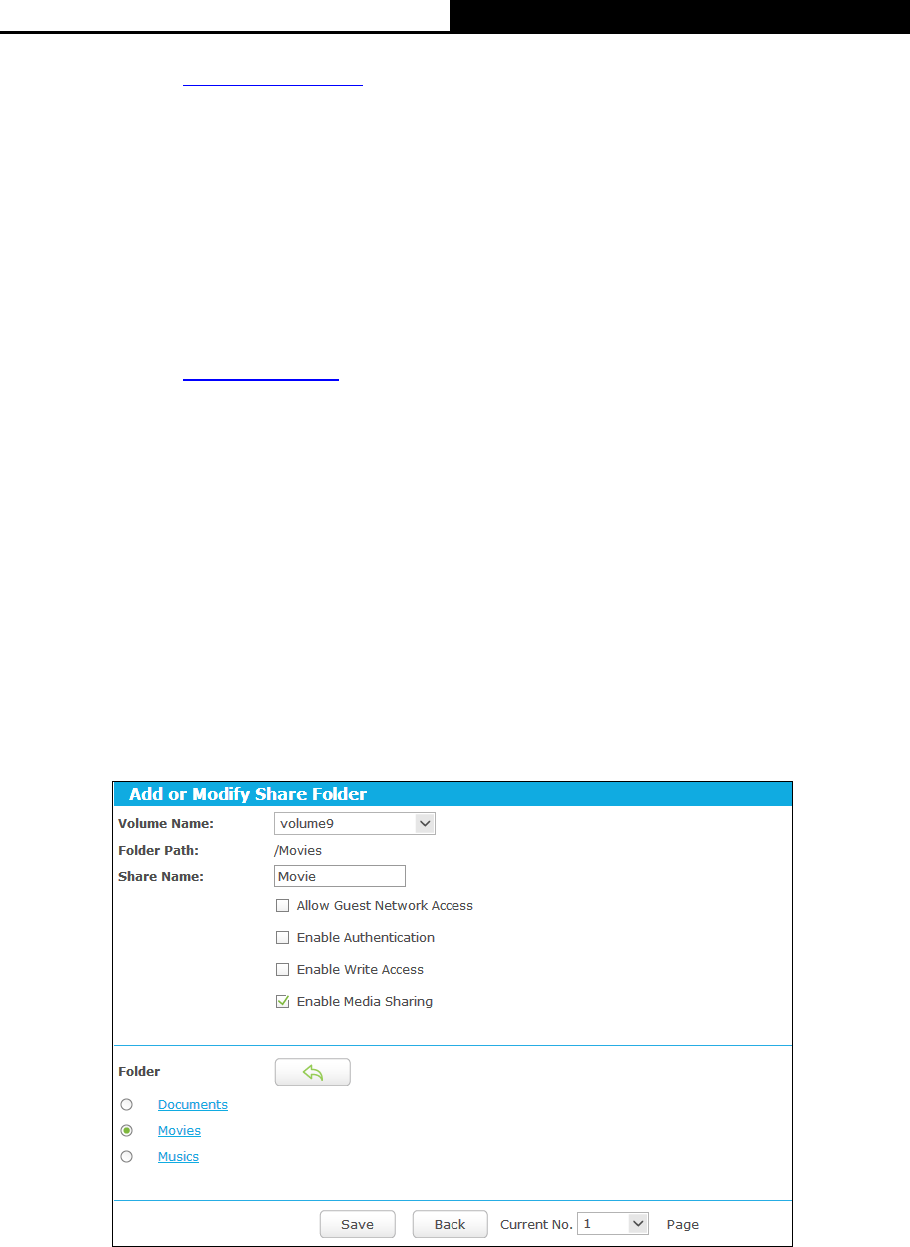 Add or Modify Share Folder

Volume Name: volume9

Folder Path: /Movies

Share Name: Movie

Allow Guest Network Access

Enable Authentication

Enable Write Access

Enable Media Sharing

Folder

Documents

Movies

Musics

Save Back Current No. 1 Page